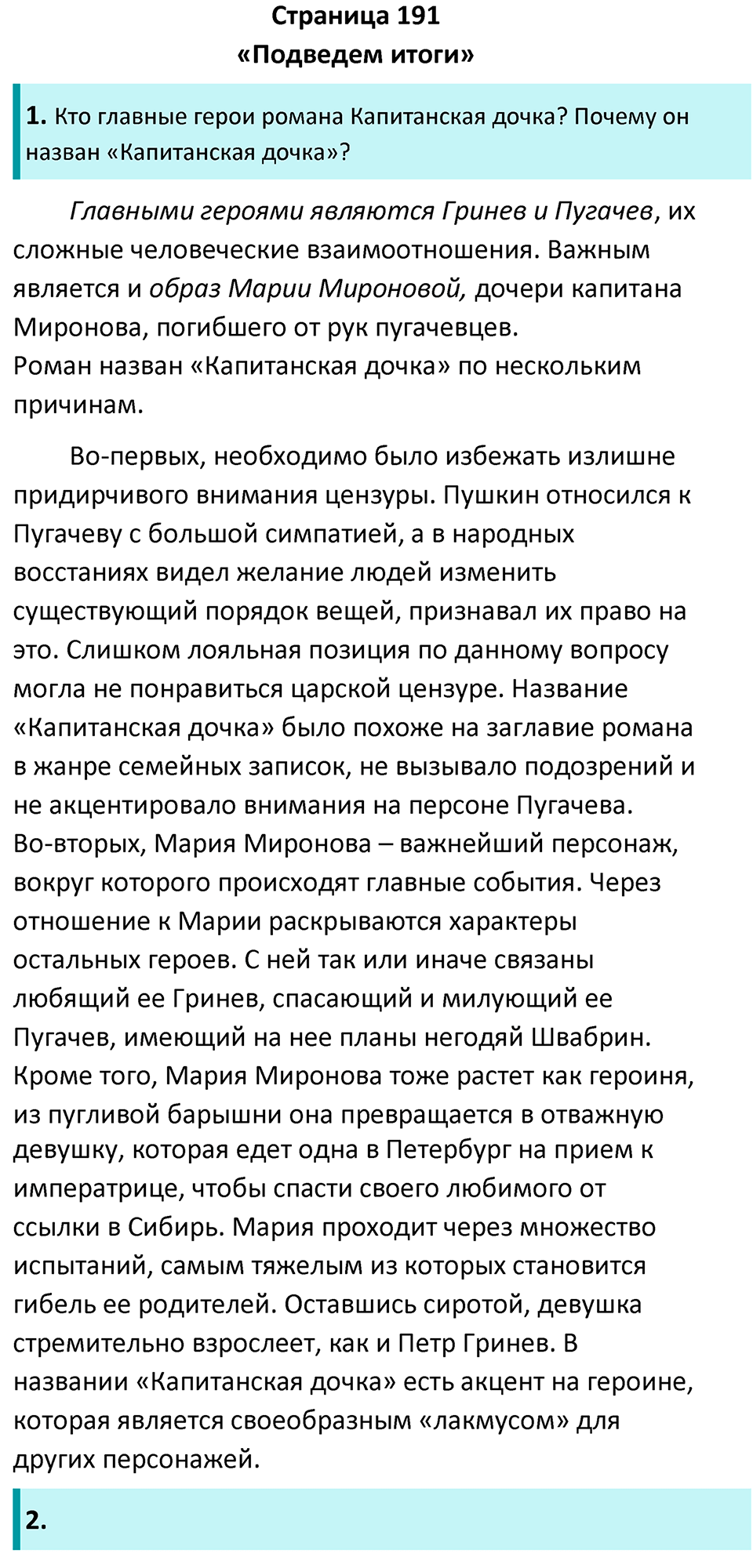 Страница 191
«Подведем итоги»

1. Кто главные герои романа Капитанская дочка? Почему он назван «Капитанская дочка»?

Главными героями являются Гринев и Пугачев, их сложные человеческие взаимоотношения. Важным является и образ Марии Мироновой, дочери капитана Миронова, погибшего от рук пугачевцев.
Роман назван «Капитанская дочка» по нескольким причинам.

Во-первых, необходимо было избежать излишне придирчивого внимания цензуры. Пушкин относился к Пугачеву с большой симпатией, а в народных восстаниях видел желание людей изменить существующий порядок вещей, признавал их право на это. Слишком лояльная позиция по данному вопросу могла не понравиться царской цензуре. Название «Капитанская дочка» было похоже на заглавие романа в жанре семейных записок, не вызывало подозрений и не акцентировало внимания на персоне Пугачева.
Во-вторых, Мария Миронова – важнейший персонаж, вокруг которого происходят главные события. Через отношение к Марии раскрываются характеры остальных героев. С ней так или иначе связаны любящий ее Гринев, спасающий и милующий ее Пугачев, имеющий на нее планы негодяй Швабрин.
Кроме того, Мария Миронова тоже растет как героиня, из пугливой барышни она превращается в отважную девушку, которая едет одна в Петербург на прием к императрице, чтобы спасти своего любимого от ссылки в Сибирь. Мария проходит через множество испытаний, самым тяжелым из которых становится гибель ее родителей. Оставшись сиротой, девушка стремительно взрослеет, как и Петр Гринев. В названии «Капитанская дочка» есть акцент на героине, которая является своеобразным «лакмусом» для других персонажей.

2.